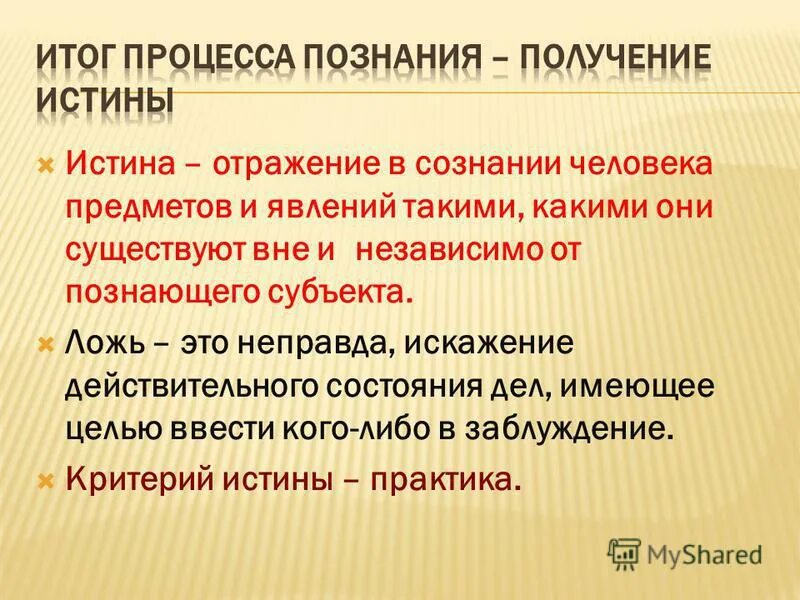 ИТОГ ПРОЦЕССА ПОЗНАНИЯ – ПОЛУЧЕНИЕ ИСТИНЫ

Истина – отражение в сознании человека предметов и явлений такими, какими они существуют вне и независимо от познающего субъекта.

Ложь – это неправда, искажение действительного состояния дел, имеющее целью ввести кого-либо в заблуждение.

Критерий истины – практика.

MyShared